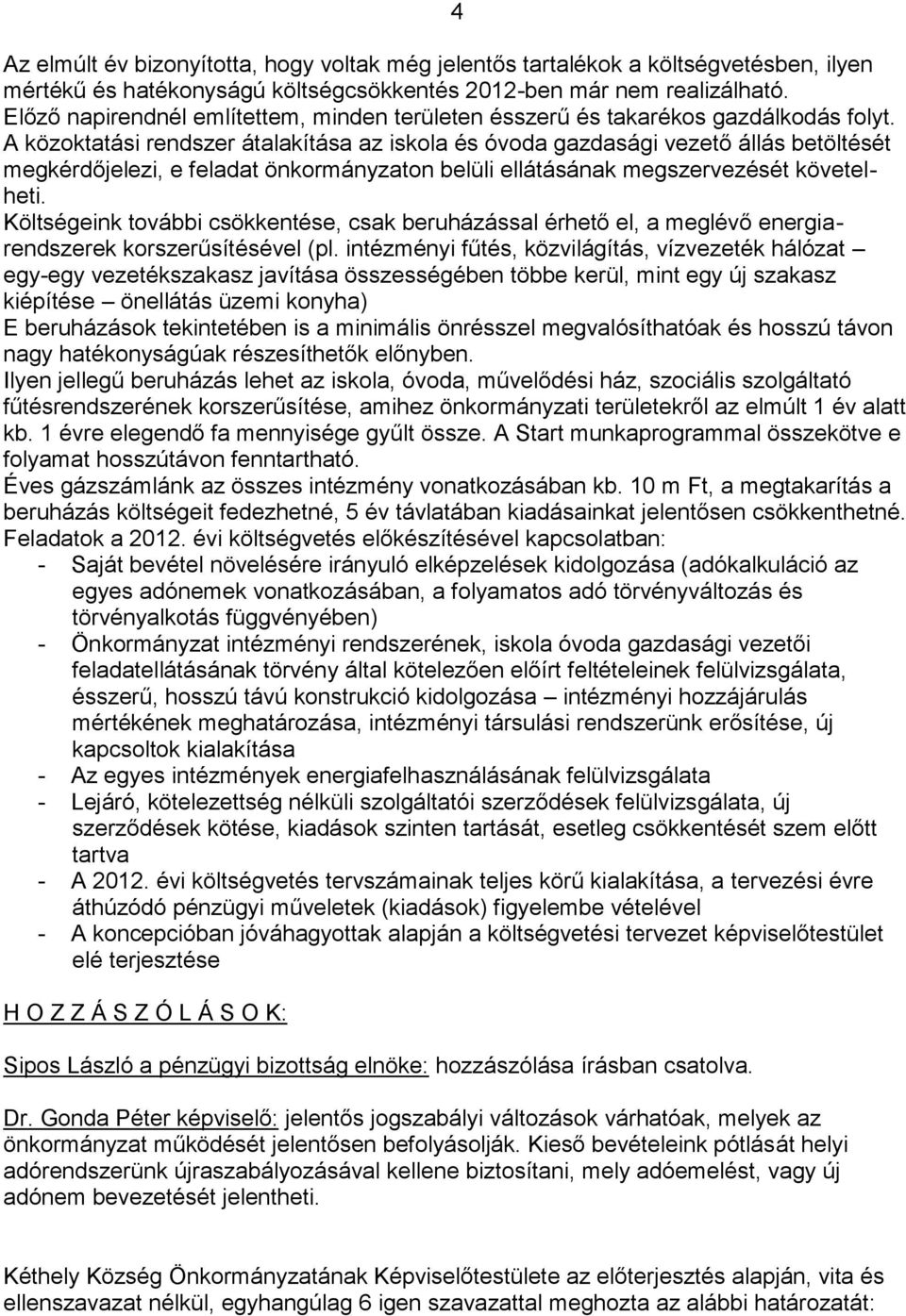 4

Az elmúlt év bizonyította, hogy voltak még jelentős tartalékok a költségvetésben, ilyen mértékű és hatékonyságú költségcsökkentés 2012-ben már nem realizálható.
Előző napirendnél említettem, minden területen ésszerű és takarékos gazdálkodás folyt.
A közoktatási rendszer átalakítása az iskola és óvoda gazdasági vezető állás betöltését megkérdőjelezi, e feladat önkormányzaton belüli ellátásának megszervezését követelheti.
Költségeink további csökkentése, csak beruházással érhető el, a meglévő energiarendszerek korszerűsítésével (pl. intézményi fűtés, közvilágítás, vízvezeték hálózat – egy-egy vezetékszakasz javítása összességében többe kerül, mint egy új szakasz kiépítése – önellátás üzemi konyha)
E beruházások tekintetében is a minimális önrésszel megvalósíthatóak és hosszú távon nagy hatékonyságúak részesíthetők előnyben.
Ilyen jellegű beruházás lehet az iskola, óvoda, művelődési ház, szociális szolgáltató fűtésrendszerének korszerűsítése, amihez önkormányzati területekről az elmúlt 1 év alatt kb. 1 évre elegendő fa mennyisége gyűlt össze. A Start munkaprogrammal összekötve e folyamat hosszútávon fenntartható.
Éves gázszámlánk az összes intézmény vonatkozásában kb. 10 m Ft, a megtakarítás a beruházás költségeit fedezhetné, 5 év távlatában kiadásainkat jelentősen csökkenthetné.
Feladatok a 2012. évi költségvetés előkészítésével kapcsolatban:
- Saját bevétel növelésére irányuló elképzelések kidolgozása (adókalkuláció az egyes adónemek vonatkozásában, a folyamatos adó törvényváltozás és törvényalkotás függvényében)
- Önkormányzat intézményi rendszerének, iskola óvoda gazdasági vezetői feladatellátásának törvény által kötelezően előírt feltételeinek felülvizsgálata, ésszerű, hosszú távú konstrukció kidolgozása – intézményi hozzájárulás mértékének meghatározása, intézményi társulási rendszerünk erősítése, új kapcsoltok kialakítása
- Az egyes intézmények energiafelhasználásának felülvizsgálata
- Lejáró, kötelezettség nélküli szolgáltatói szerződések felülvizsgálata, új szerződések kötése, kiadások szinten tartását, esetleg csökkentését szem előtt tartva
- A 2012. évi költségvetés tervszámainak teljes körű kialakítása, a tervezési évre áthúzódó pénzügyi műveletek (kiadások) figyelembe vételével
- A koncepcióban jóváhagyottak alapján a költségvetési tervezet képviselőtestület elé terjesztése

H O Z Z Á S Z Ó L Á S O K:

Sipos László a pénzügyi bizottság elnöke: hozzászólása írásban csatolva.

Dr. Gonda Péter képviselő: jelentős jogszabályi változások várhatóak, melyek az önkormányzat működését jelentősen befolyásolják. Kieső bevételeink pótlását helyi adórendszerünk újraszabályozásával kellene biztosítani, mely adóemelést, vagy új adónem bevezetését jelentheti.

Kéthely Község Önkormányzatának Képviselőtestülete az előterjesztés alapján, vita és ellenszavazat nélkül, egyhangúlag 6 igen szavazattal meghozta az alábbi határozatát: